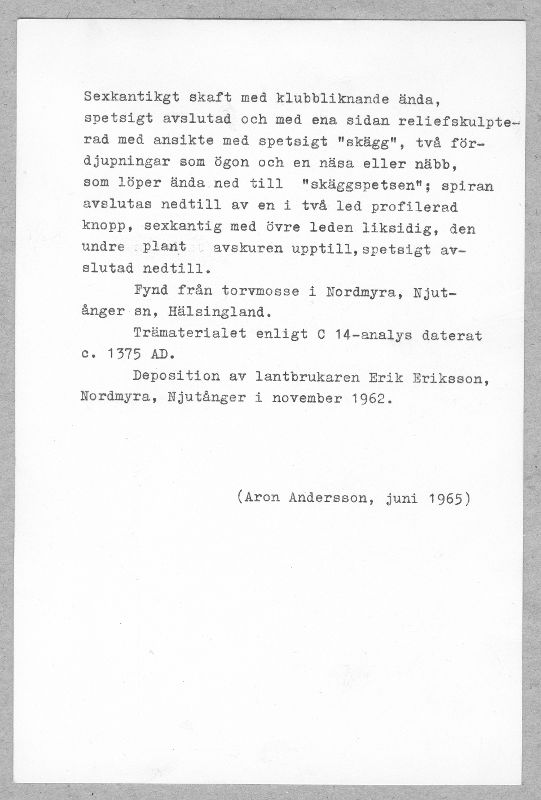 Sexkantikgt skaft med klubbliknande ända, spetsigt avslutad och med ena sidan reliefskulpterad med ansikte med spetsigt "skägg", två fördjupningar som ögon och en näsa eller näbb, som löper ända ned till "skäggspetsen"; spiran avslutas nedtill av en i två led profilerad knopp, sexkantig med övre leden liksidig, den undre plant avskuren upptill, spetsigt avslutad nedtill.

Fynd från torvmosse i Nordmyra, Njutånger sn, Hälsingland.

Trämaterialet enligt C 14-analys daterat c. 1375 AD.

Deposition av lantbrukaren Erik Eriksson, Nordmyra, Njutånger i november 1962.

(Aron Andersson, juni 1965)